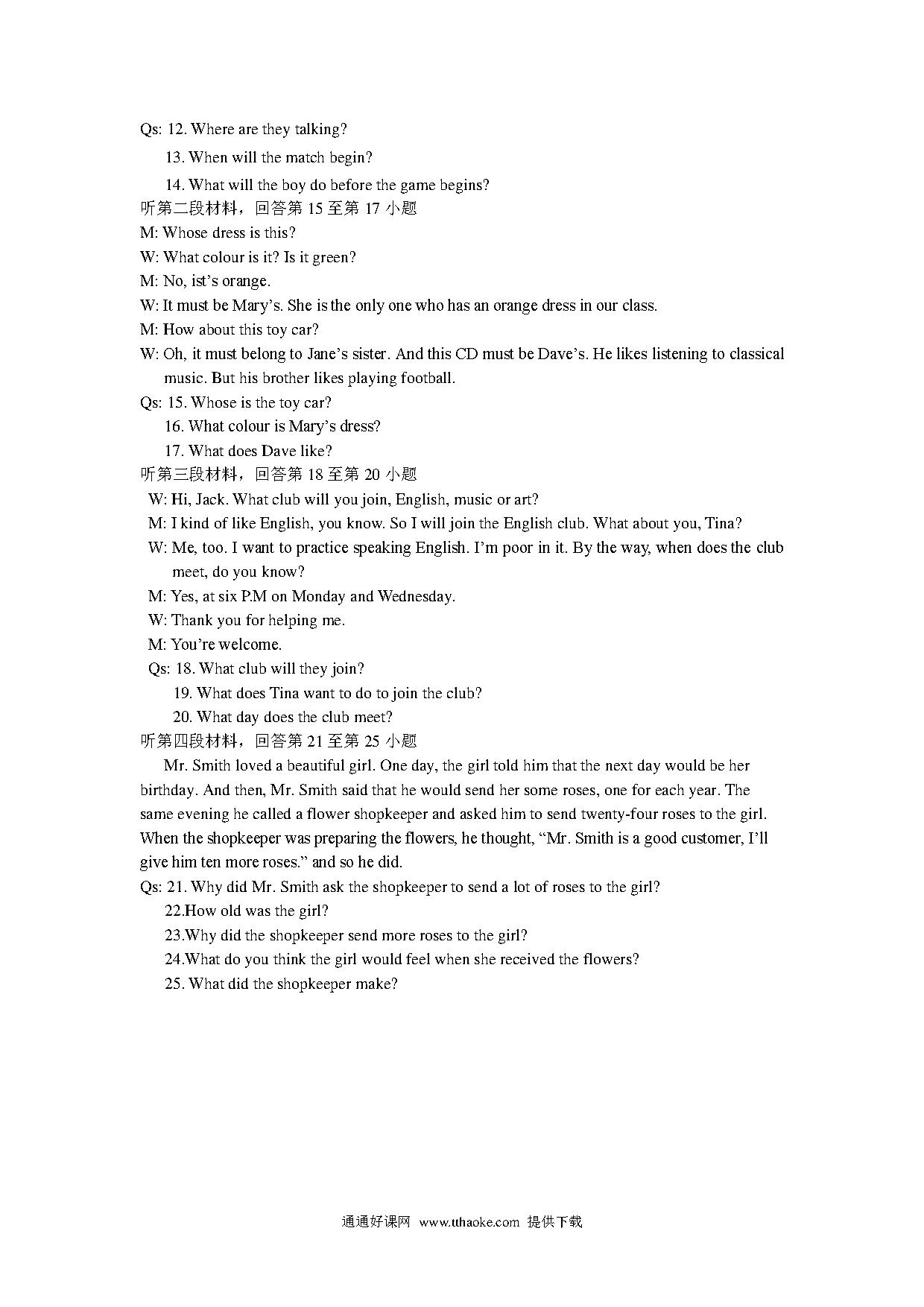 Qs: 12. Where are they talking?

13. When will the match begin?

14. What will the boy do before the game begins?

听第二段材料，回答第 15 至第 17 小题

M: Whose dress is this?

W: What colour is it? Is it green?

M: No, ist’s orange.

W: It must be Mary’s. She is the only one who has an orange dress in our class.

M: How about this toy car?

W: Oh, it must belong to Jane’s sister. And this CD must be Dave’s. He likes listening to classical music. But his brother likes playing football.

Qs: 15. Whose is the toy car?

16. What colour is Mary’s dress?

17. What does Dave like?

听第三段材料，回答第 18 至第 20 小题

W: Hi, Jack. What club will you join, English, music or art?

M: I kind of like English, you know. So I will join the English club. What about you, Tina?

W: Me, too. I want to practice speaking English. I’m poor in it. By the way, when does the club meet, do you know?

M: Yes, at six P.M on Monday and Wednesday.

W: Thank you for helping me.

M: You’re welcome.

Qs: 18. What club will they join?

19. What does Tina want to do to join the club?

20. What day does the club meet?

听第四段材料，回答第 21 至第 25 小题

Mr. Smith loved a beautiful girl. One day, the girl told him that the next day would be her birthday. And then, Mr. Smith said that he would send her some roses, one for each year. The same evening he called a flower shopkeeper and asked him to send twenty-four roses to the girl. When the shopkeeper was preparing the flowers, he thought, “Mr. Smith is a good customer, I’ll give him ten more roses.” and so he did.

Qs: 21. Why did Mr. Smith ask the shopkeeper to send a lot of roses to the girl?

22.How old was the girl?

23.Why did the shopkeeper send more roses to the girl?

24.What do you think the girl would feel when she received the flowers?

25. What did the shopkeeper make?

通通好课网 www.tthaoke.com 提供下载